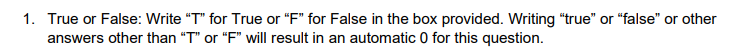 1. True or False: Write “T” for True or “F” for False in the box provided. Writing “true” or “false” or other answers other than “T” or “F” will result in an automatic 0 for this question.